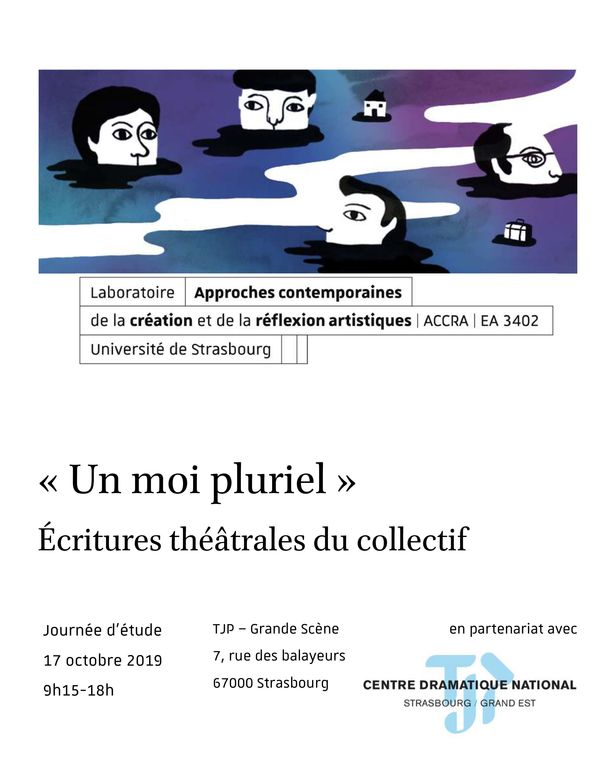 Laboratoire Approches contemporaines
de la création et de la réflexion artistiques | ACCRA | EA 3402
Université de Strasbourg

« Un moi pluriel »

Écritures théâtrales du collectif

Journée d'étude
17 octobre 2019
9h15-18h

TJP – Grande Scène
7, rue des balayeurs
67000 Strasbourg

en partenariat avec
TJP
CENTRE DRAMATIQUE NATIONAL
STRASBOURG / GRAND EST